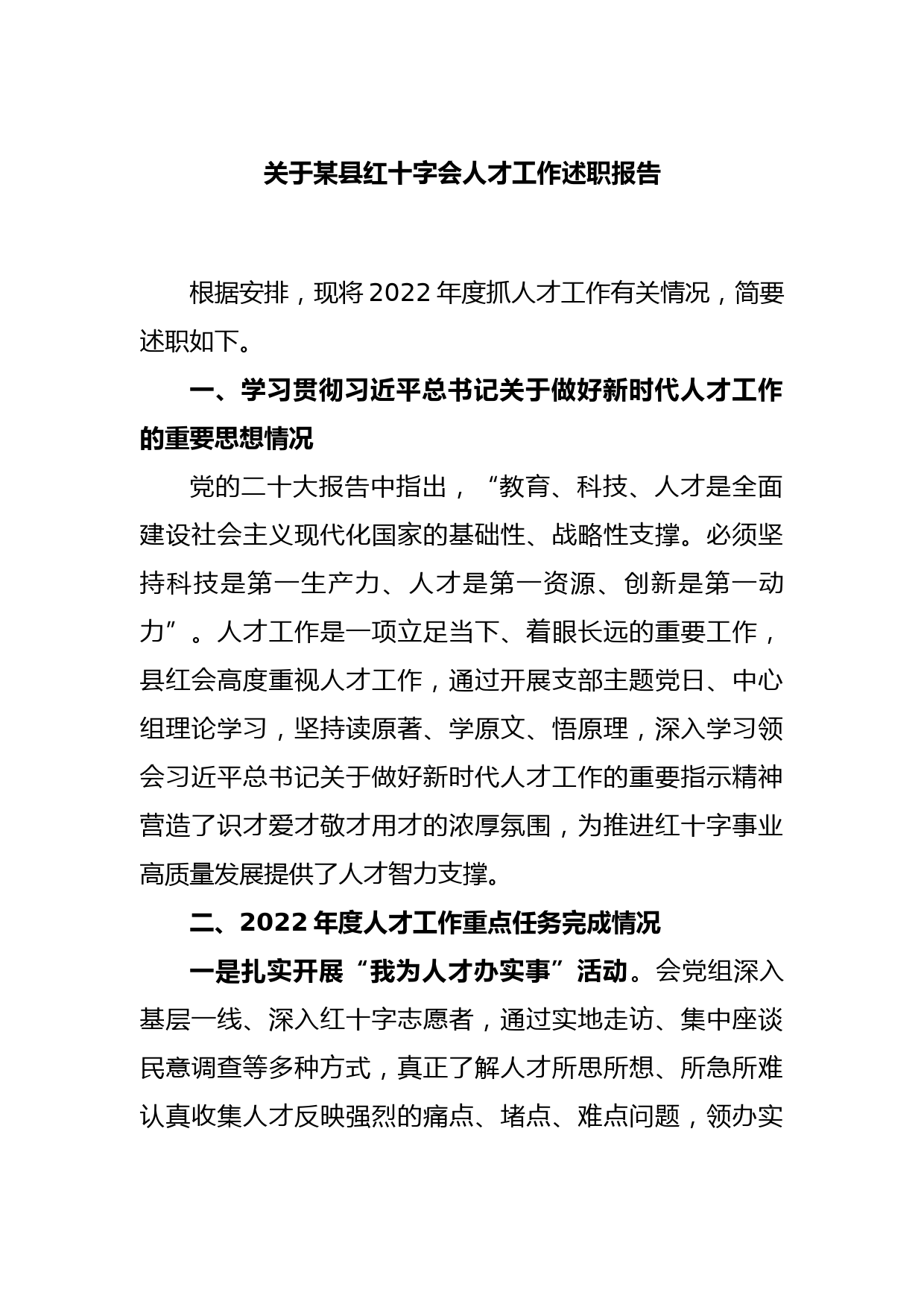 关于某县红十字会人才工作述职报告

根据安排，现将2022年度抓人才工作有关情况，简要述职如下。

一、学习贯彻习近平总书记关于做好新时代人才工作的重要思想情况

党的二十大报告中指出，“教育、科技、人才是全面建设社会主义现代化国家的基础性、战略性支撑。必须坚持科技是第一生产力、人才是第一资源、创新是第一动力”。人才工作是一项立足当下、着眼长远的重要工作，县红会高度重视人才工作，通过开展支部主题党日、中心组理论学习，坚持读原著、学原文、悟原理，深入学习领会习近平总书记关于做好新时代人才工作的重要指示精神营造了识才爱才敬才用才的浓厚氛围，为推进红十字事业高质量发展提供了人才智力支撑。

二、2022年度人才工作重点任务完成情况

一是扎实开展“我为人才办实事”活动。会党组深入基层一线、深入红十字志愿者，通过实地走访、集中座谈民意调查等多种方式，真正了解人才所思所想、所急所难认真收集人才反映强烈的痛点、堵点、难点问题，领办实